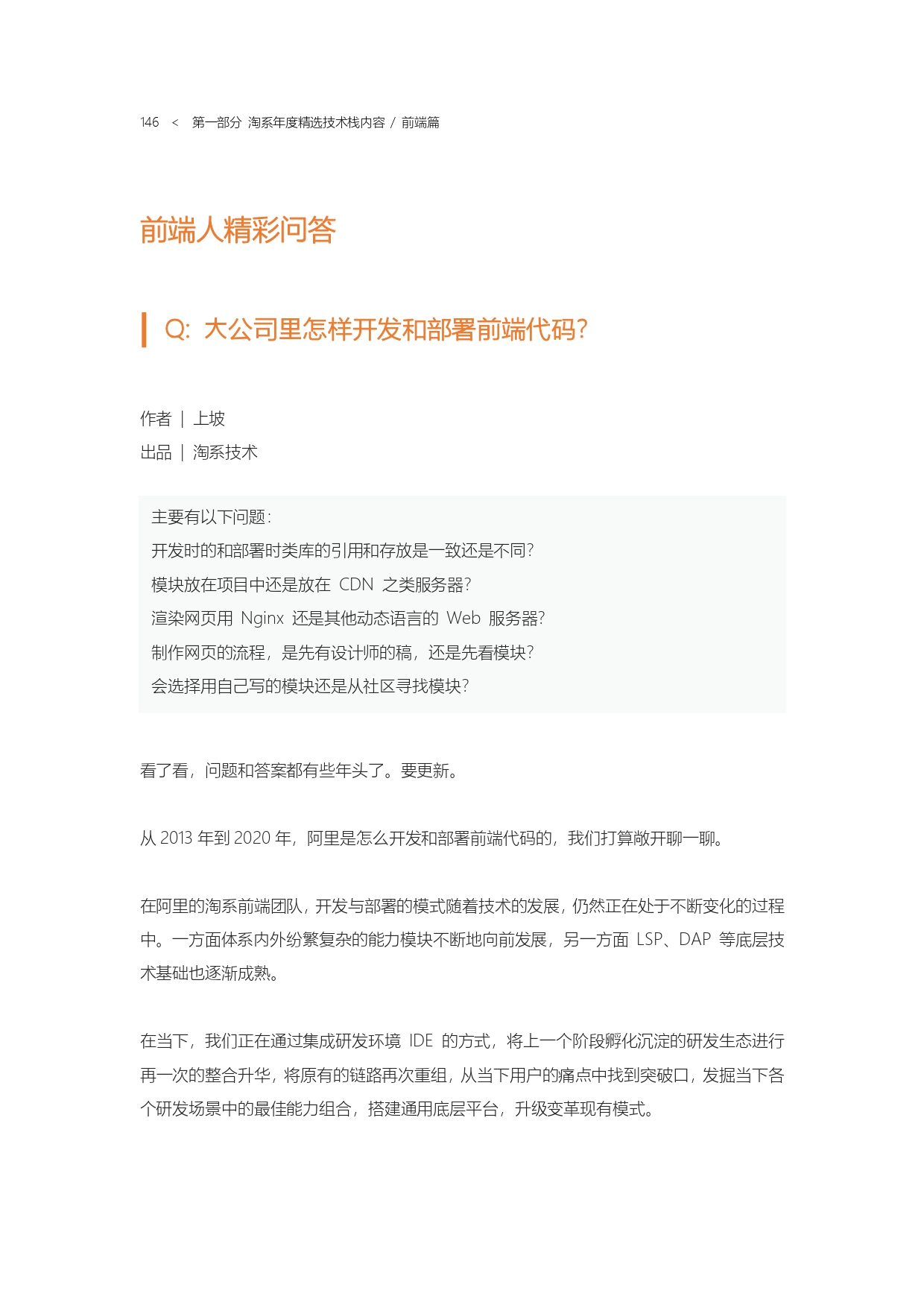 146 < 第一部分 淘系年度精选技术栈内容 / 前端篇

前端人精彩问答

Q: 大公司里怎样开发和部署前端代码?

作者 | 上坡
出品 | 淘系技术

主要有以下问题:
开发时的和部署时类库的引用和存放是一致还是不同?
模块放在项目中还是放在 CDN 之类服务器?
渲染网页用 Nginx 还是其他动态语言的 Web 服务器?
制作网页的流程,是先有设计师的稿,还是先看模块?
会选择用自己写的模块还是从社区寻找模块?

看了看,问题和答案都有些年头了。要更新。

从 2013 年到 2020 年,阿里是怎么开发和部署前端代码的,我们打算敞开聊一聊。

在阿里的淘系前端团队,开发与部署的模式随着技术的发展,仍然正在处于不断变化的过程中。一方面体系内外纷繁复杂的能力模块不断地向前发展,另一方面 LSP、DAP 等底层技术基础也逐渐成熟。

在当下,我们正在通过集成研发环境 IDE 的方式,将上一个阶段孵化沉淀的研发生态进行再一次的整合升华,将原有的链路再次重组,从当下用户的痛点中找到突破口,发掘当下各个研发场景中的最佳能力组合,搭建通用底层平台,升级变革现有模式。